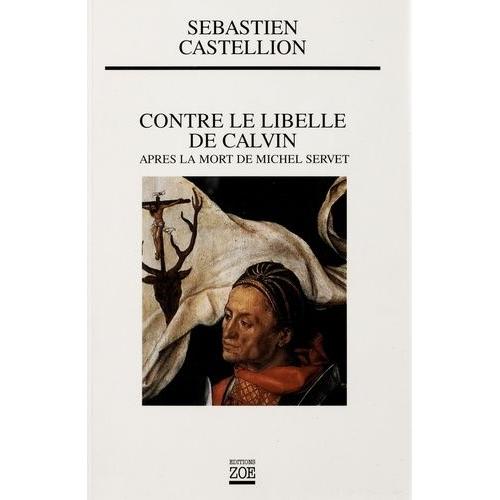 SEBASTIEN
CASTELLION

CONTRE LE LIBELLE
DE CALVIN
APRES LA MORT DE MICHEL SERVET

EDITIONS
ZOE